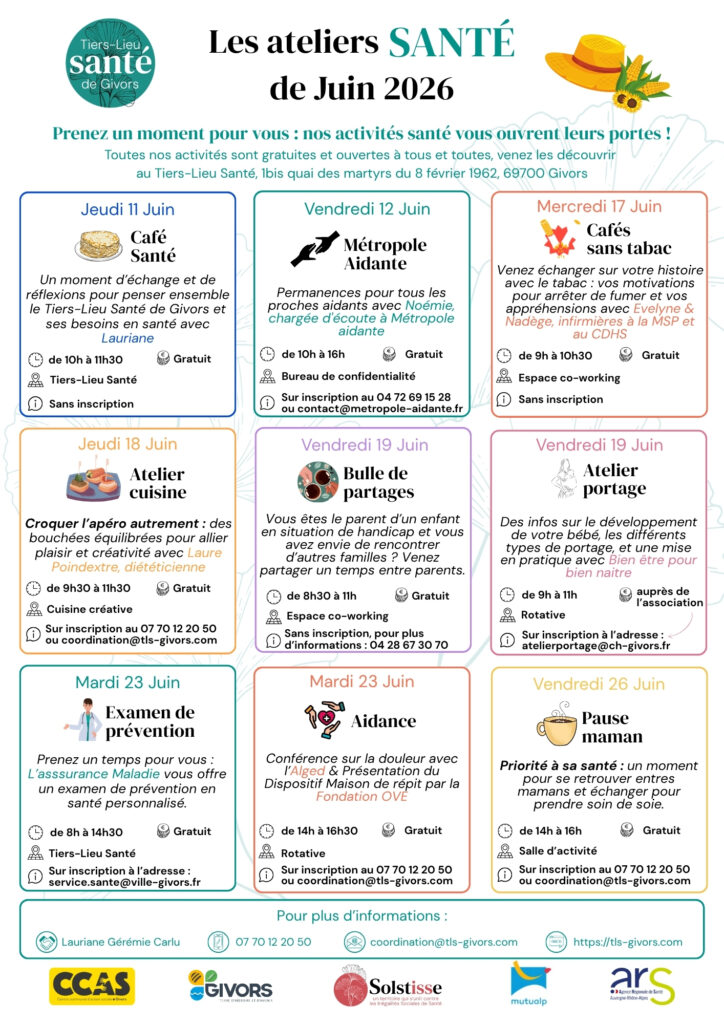 Tiers-Lieu santé de Givors

Les ateliers SANTÉ de Juin 2026

Prenez un moment pour vous : nos activités santé vous ouvrent leurs portes !

Toutes nos activités sont gratuites et ouvertes à tous et toutes, venez les découvrir au Tiers-Lieu Santé, 1bis quai des martyrs du 8 février 1962, 69700 Givors

Jeudi 11 Juin

Café Santé

Un moment d'échange et de réflexions pour penser ensemble le Tiers-Lieu Santé de Givors et ses besoins en santé avec Lauriane

de 10h à 11h30
Gratuit
Tiers-Lieu Santé
Sans inscription

Vendredi 12 Juin

Métropole Aidante

Permanences pour tous les proches aidants avec Noémie, chargée d'écoute à Métropole aidante

de 10h à 16h
Gratuit
Bureau de confidentialité
Sur inscription au 04 72 69 15 28 ou contact@metropole-aidante.fr

Mercredi 17 Juin

Cafés sans tabac

Venez échanger sur votre histoire avec le tabac : vos motivations pour arrêter de fumer et vos appréhensions avec Evelyne & Nadège, infirmières à la MSP et au CDHS

de 9h à 10h30
Gratuit
Espace co-working
Sans inscription

Jeudi 18 Juin

Atelier cuisine

Croquer l'apéro autrement : des bouchées équilibrées pour allier plaisir et créativité avec Laure Poindextre, diététicienne

de 9h30 à 11h30
Gratuit
Cuisine créative
Sur inscription au 07 70 12 20 50 ou coordination@tls-givors.com

Vendredi 19 Juin

Bulle de partages

Vous êtes le parent d'un enfant en situation de handicap et vous avez envie de rencontrer d'autres familles ? Venez partager un temps entre parents.

de 8h30 à 11h
Gratuit
Espace co-working
Sans inscription, pour plus d'informations : 04 28 67 30 70

Vendredi 19 Juin

Atelier portage

Des infos sur le développement de votre bébé, les différents types de portage, et une mise en pratique avec Bien être pour bien naitre

de 9h à 11h
auprès de l'association
Rotative
Sur inscription à l'adresse : atelierportage@ch-givors.fr

Mardi 23 Juin

Examen de prévention

Prenez un temps pour vous : L'asssurance Maladie vous offre un examen de prévention en santé personnalisé.

de 8h à 14h30
Gratuit
Tiers-Lieu Santé
Sur inscription à l'adresse : service.sante@ville-givors.fr

Mardi 23 Juin

Aidance

Conférence sur la douleur avec l'Alged & Présentation du Dispositif Maison de répit par la Fondation OVE

de 14h à 16h30
Gratuit
Rotative
Sur inscription au 07 70 12 20 50 ou coordination@tls-givors.com

Vendredi 26 Juin

Pause maman

Priorité à sa santé : un moment pour se retrouver entres mamans et échanger pour prendre soin de soie.

de 14h à 16h
Gratuit
Salle d'activité
Sur inscription au 07 70 12 20 50 ou coordination@tls-givors.com

Pour plus d'informations :

Lauriane Gérémie Carlu
07 70 12 20 50
coordination@tls-givors.com
https://tls-givors.com

CCAS GIVORS Solstisse mutualp ars